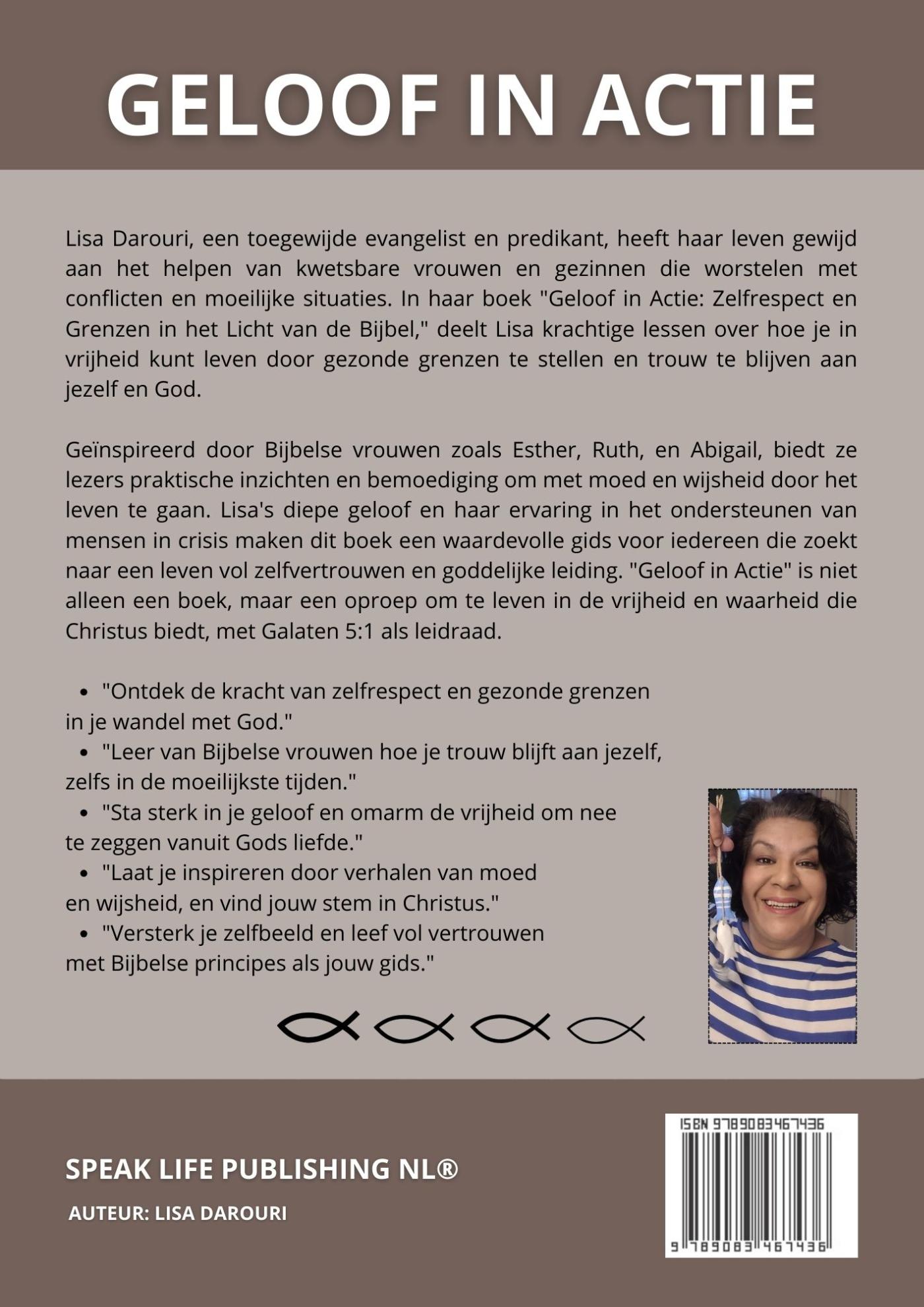 GELOOF IN ACTIE

Lisa Darouri, een toegewijde evangelist en predikant, heeft haar leven gewijd aan het helpen van kwetsbare vrouwen en gezinnen die worstelen met conflicten en moeilijke situaties. In haar boek "Geloof in Actie: Zelfrespect en Grenzen in het Licht van de Bijbel," deelt Lisa krachtige lessen over hoe je in vrijheid kunt leven door gezonde grenzen te stellen en trouw te blijven aan jezelf en God.

Geïnspireerd door Bijbelse vrouwen zoals Esther, Ruth, en Abigail, biedt ze lezers praktische inzichten en bemoediging om met moed en wijsheid door het leven te gaan. Lisa's diepe geloof en haar ervaring in het ondersteunen van mensen in crisis maken dit boek een waardevolle gids voor iedereen die zoekt naar een leven vol zelfvertrouwen en goddelijke leiding. "Geloof in Actie" is niet alleen een boek, maar een oproep om te leven in de vrijheid en waarheid die Christus biedt, met Galaten 5:1 als leidraad.

• "Ontdek de kracht van zelfrespect en gezonde grenzen in je wandel met God."
• "Leer van Bijbelse vrouwen hoe je trouw blijft aan jezelf, zelfs in de moeilijkste tijden."
• "Sta sterk in je geloof en omarm de vrijheid om nee te zeggen vanuit Gods liefde."
• "Laat je inspireren door verhalen van moed en wijsheid, en vind jouw stem in Christus."
• "Versterk je zelfbeeld en leef vol vertrouwen met Bijbelse principes als jouw gids."

SPEAK LIFE PUBLISHING NL®

AUTEUR: LISA DAROURI

ISBN 9789083467436

9 789083 467436